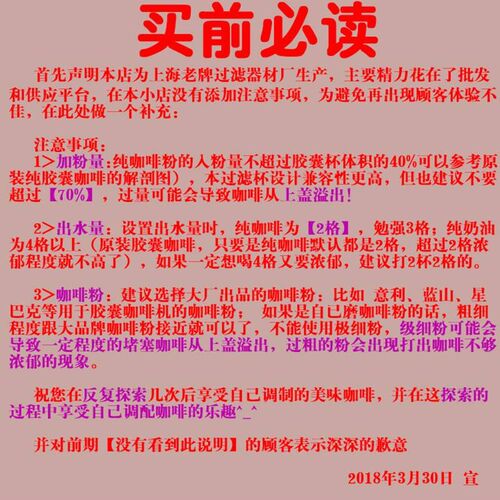 买前必读

首先声明本店为上海老牌过滤器材厂生产，主要精力花在了批发和供应平台，在本小店没有添加注意事项，为避免再出现顾客体验不佳，在此处做一个补充：

注意事项：
1>加粉量:纯咖啡粉的入粉量不超过胶囊杯体积的40%可以参考原装纯胶囊咖啡的解剖图），本过滤杯设计兼容性更高，但也建议不要超过【70%】，过量可能会导致咖啡从上盖溢出!

2>出水量：设置出水量时，纯咖啡为【2格】，勉强3格；纯奶油为4格以上（原装胶囊咖啡，只要是纯咖啡默认都是2格，超过2格浓郁程度就不高了），如果一定想喝4格又要浓郁，建议打2杯2格的。

3>咖啡粉：建议选择大厂出品的咖啡粉：比如 意利、蓝山、星巴克等用于胶囊咖啡机的咖啡粉； 如果是自己磨咖啡粉的话，粗细程度跟大品牌咖啡粉接近就可以了，不能使用极细粉，级细粉可能会导致一定程度的堵塞咖啡从上盖溢出，过粗的粉会出现打出咖啡不够浓郁的现象。

祝您在反复探索几次后享受自己调制的美味咖啡，并在这探索的过程中享受自己调配咖啡的乐趣^_^

并对前期【没有看到此说明】的顾客表示深深的歉意

2018年3月30日 宣